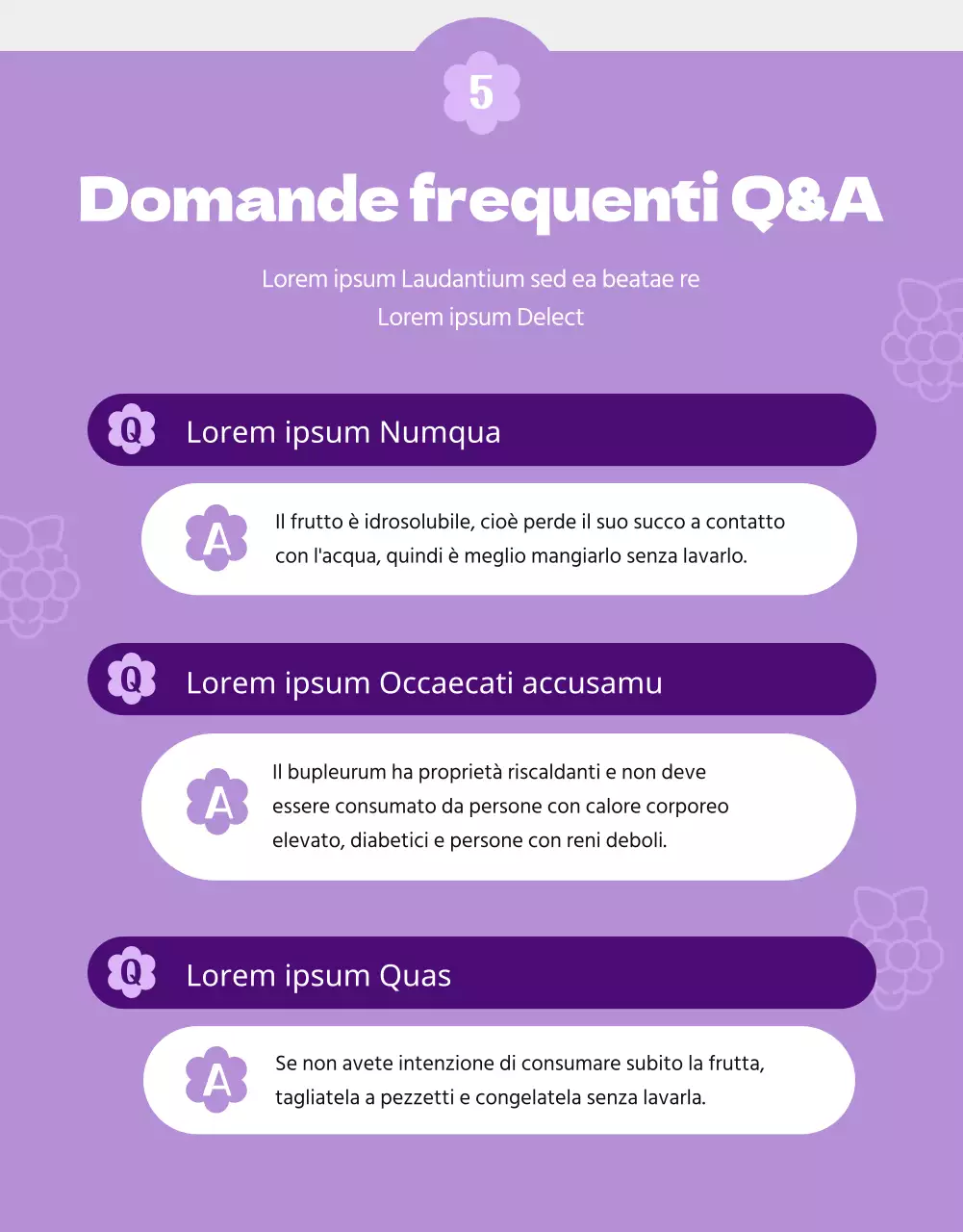 5

Domande frequenti Q&A

Lorem ipsum Laudantium sed ea beatae re
Lorem ipsum Delect

Q Lorem ipsum Numqua

A Il frutto è idrosolubile, cioè perde il suo succo a contatto con l'acqua, quindi è meglio mangiarlo senza lavarlo.

Q Lorem ipsum Occaecati accusamu

A Il bupleurum ha proprietà riscaldanti e non deve essere consumato da persone con calore corporeo elevato, diabetici e persone con reni deboli.

Q Lorem ipsum Quas

A Se non avete intenzione di consumare subito la frutta, tagliatela a pezzetti e congelatela senza lavarla.